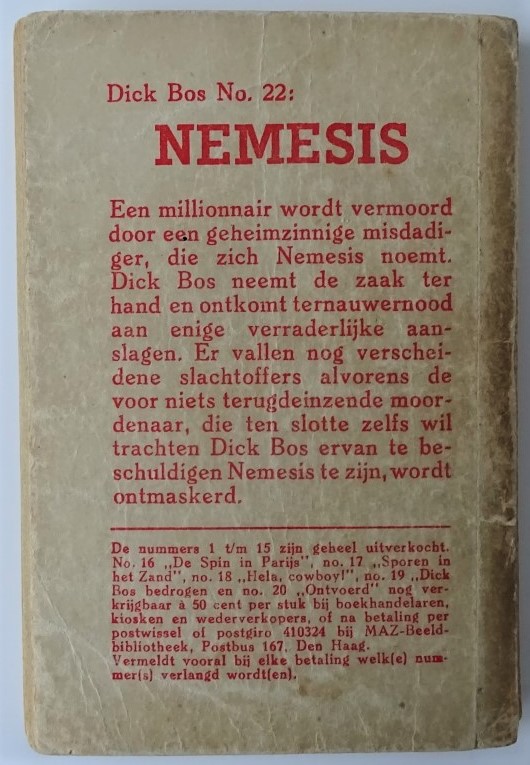 Dick Bos No. 22:

NEMESIS

Een millionnair wordt vermoord door een geheimzinnige misdadiger, die zich Nemesis noemt. Dick Bos neemt de zaak ter hand en ontkomt ternauwernood aan enige verraderlijke aanslagen. Er vallen nog verscheidene slachtoffers alvorens de voor niets terugdeinzende moordenaar, die ten slotte zelfs wil trachten Dick Bos ervan te beschuldigen Nemesis te zijn, wordt ontmaskerd.

De nummers 1 t/m 15 zijn geheel uitverkocht. No. 16 „De Spin in Parijs", no. 17 „Sporen in het Zand", no. 18 „Hela, cowboy!", no. 19 „Dick Bos bedrogen en no. 20 „Ontvoerd" nog verkrijgbaar à 50 cent per stuk bij boekhandelaren, kiosken en wederverkopers, of na betaling per postwissel of postgiro 410324 bij MAZ-Beeldbibliotheek, Postbus 167, Den Haag.
Vermeldt vooral bij elke betaling welk(e) nummer(s) verlangd wordt(en).